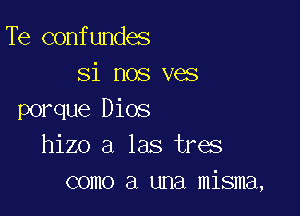 Te confundes
si nos ves
porque Dios
hizo a las tres
como a una misma,